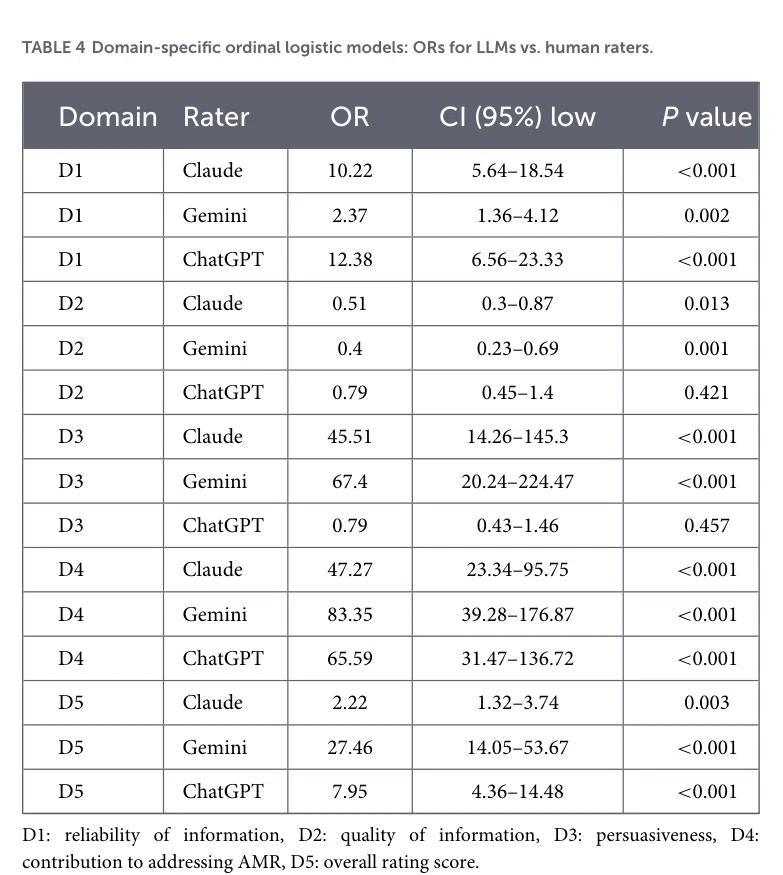 TABLE 4 Domain-specific ordinal logistic models: ORs for LLMs vs. human raters.

| Domain | Rater | OR | CI (95%) low | P value |
|---|---|---|---|---|
| D1 | Claude | 10.22 | 5.64–18.54 | <0.001 |
| D1 | Gemini | 2.37 | 1.36–4.12 | 0.002 |
| D1 | ChatGPT | 12.38 | 6.56–23.33 | <0.001 |
| D2 | Claude | 0.51 | 0.3–0.87 | 0.013 |
| D2 | Gemini | 0.4 | 0.23–0.69 | 0.001 |
| D2 | ChatGPT | 0.79 | 0.45–1.4 | 0.421 |
| D3 | Claude | 45.51 | 14.26–145.3 | <0.001 |
| D3 | Gemini | 67.4 | 20.24–224.47 | <0.001 |
| D3 | ChatGPT | 0.79 | 0.43–1.46 | 0.457 |
| D4 | Claude | 47.27 | 23.34–95.75 | <0.001 |
| D4 | Gemini | 83.35 | 39.28–176.87 | <0.001 |
| D4 | ChatGPT | 65.59 | 31.47–136.72 | <0.001 |
| D5 | Claude | 2.22 | 1.32–3.74 | 0.003 |
| D5 | Gemini | 27.46 | 14.05–53.67 | <0.001 |
| D5 | ChatGPT | 7.95 | 4.36–14.48 | <0.001 |

D1: reliability of information, D2: quality of information, D3: persuasiveness, D4: contribution to addressing AMR, D5: overall rating score.